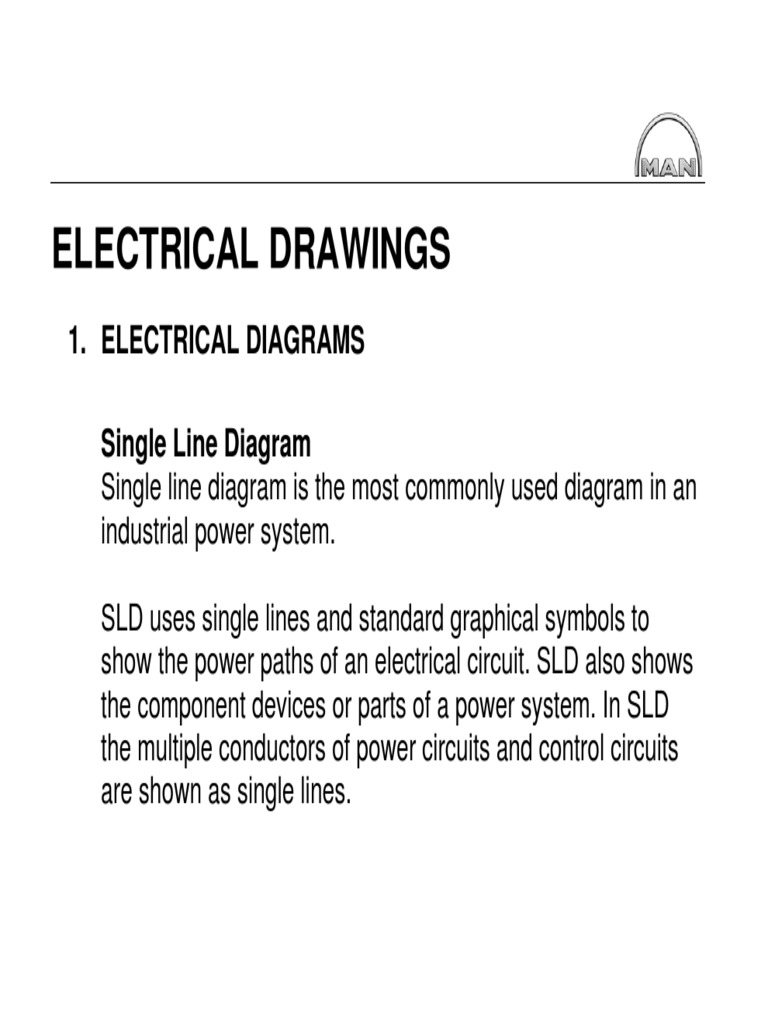 MAN

ELECTRICAL DRAWINGS

1. ELECTRICAL DIAGRAMS

Single Line Diagram
Single line diagram is the most commonly used diagram in an industrial power system.

SLD uses single lines and standard graphical symbols to show the power paths of an electrical circuit. SLD also shows the component devices or parts of a power system. In SLD the multiple conductors of power circuits and control circuits are shown as single lines.